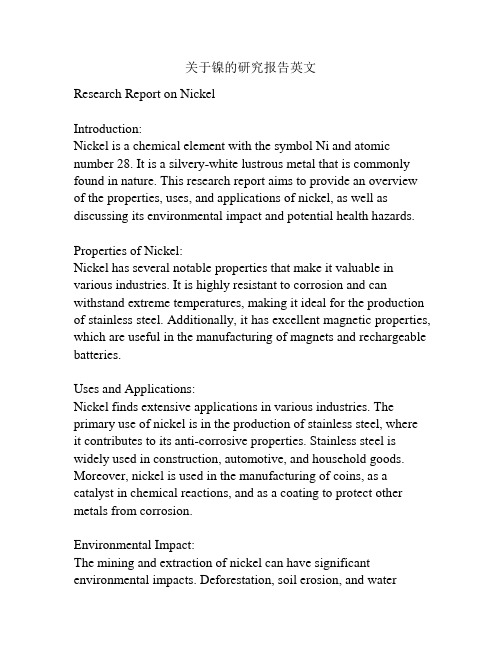 关于镍的研究报告英文

Research Report on Nickel

Introduction:
Nickel is a chemical element with the symbol Ni and atomic number 28. It is a silvery-white lustrous metal that is commonly found in nature. This research report aims to provide an overview of the properties, uses, and applications of nickel, as well as discussing its environmental impact and potential health hazards.

Properties of Nickel:
Nickel has several notable properties that make it valuable in various industries. It is highly resistant to corrosion and can withstand extreme temperatures, making it ideal for the production of stainless steel. Additionally, it has excellent magnetic properties, which are useful in the manufacturing of magnets and rechargeable batteries.

Uses and Applications:
Nickel finds extensive applications in various industries. The primary use of nickel is in the production of stainless steel, where it contributes to its anti-corrosive properties. Stainless steel is widely used in construction, automotive, and household goods. Moreover, nickel is used in the manufacturing of coins, as a catalyst in chemical reactions, and as a coating to protect other metals from corrosion.

Environmental Impact:
The mining and extraction of nickel can have significant environmental impacts. Deforestation, soil erosion, and water